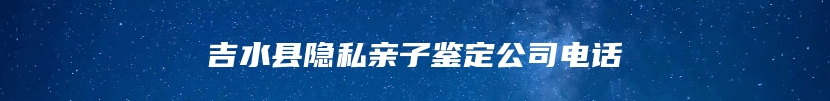 吉水县隐私亲子鉴定公司电话